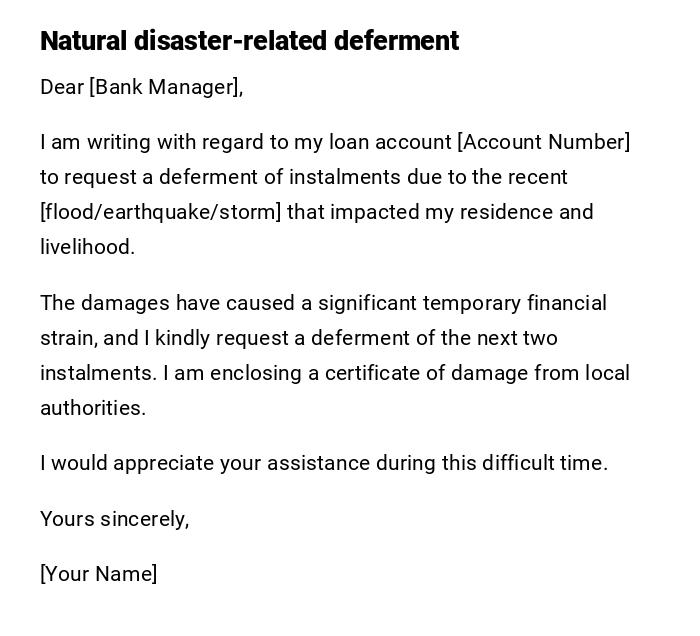 Natural disaster-related deferment

Dear [Bank Manager],

I am writing with regard to my loan account [Account Number] to request a deferment of instalments due to the recent [flood/earthquake/storm] that impacted my residence and livelihood.

The damages have caused a significant temporary financial strain, and I kindly request a deferment of the next two instalments. I am enclosing a certificate of damage from local authorities.

I would appreciate your assistance during this difficult time.

Yours sincerely,

[Your Name]